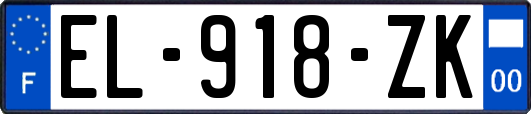 F

EL-918-ZK

00